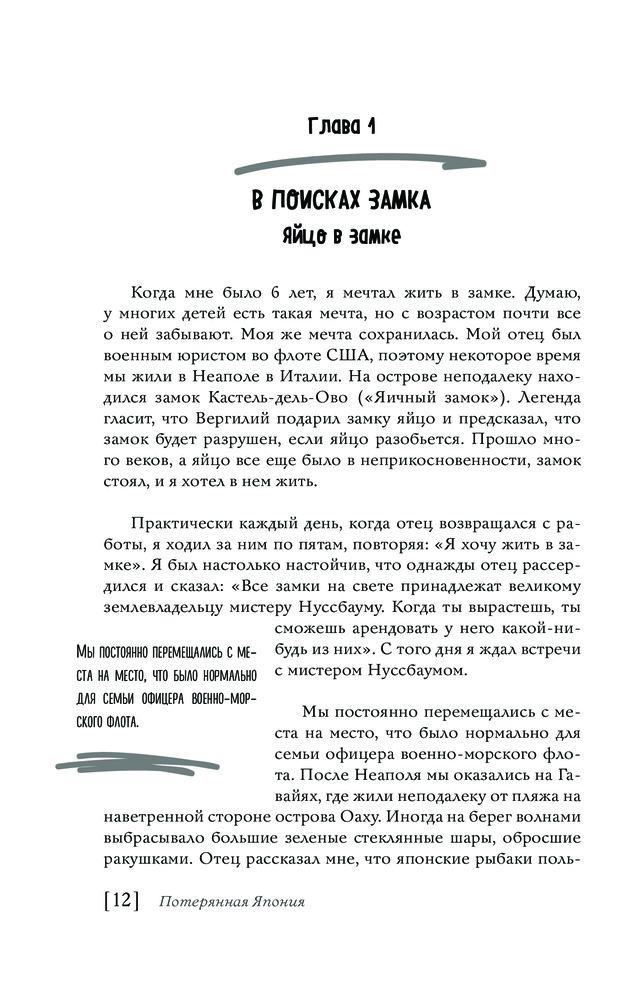 Глава 1

В ПОИСКАХ ЗАМКА
Яйцо в замке

Когда мне было 6 лет, я мечтал жить в замке. Думаю, у многих детей есть такая мечта, но с возрастом почти все о ней забывают. Моя же мечта сохранилась. Мой отец был военным юристом во флоте США, поэтому некоторое время мы жили в Неаполе в Италии. На острове неподалеку находился замок Кастель-дель-Ово («Яичный замок»). Легенда гласит, что Вергилий подарил замку яйцо и предсказал, что замок будет разрушен, если яйцо разобьется. Прошло много веков, а яйцо все еще было в неприкосновенности, замок стоял, и я хотел в нем жить.

Практически каждый день, когда отец возвращался с работы, я ходил за ним по пятам, повторяя: «Я хочу жить в замке». Я был настолько настойчив, что однажды отец рассердился и сказал: «Все замки на свете принадлежат великому землевладельцу мистеру Нуссбауму. Когда ты вырастешь, ты сможешь арендовать у него какой-нибудь из них». С того дня я ждал встречи с мистером Нуссбаумом.

Мы постоянно перемещались с места на место, что было нормально для семьи офицера военно-морского флота.

Мы постоянно перемещались с места на место, что было нормально для семьи офицера военно-морского флота. После Неаполя мы оказались на Гавайях, где жили неподалеку от пляжа на наветренной стороне острова Оаху. Иногда на берег волнами выбрасывало большие зеленые стеклянные шары, обросшие ракушками. Отец рассказал мне, что японские рыбаки поль-

[12] Потерянная Япония